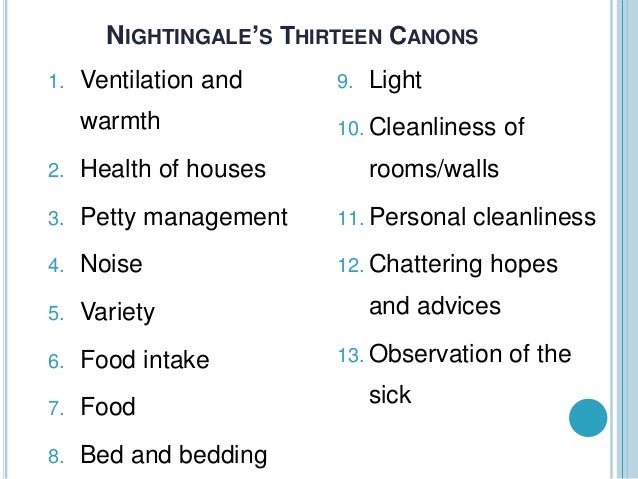 NIGHTINGALE'S THIRTEEN CANONS

1. Ventilation and warmth
2. Health of houses
3. Petty management
4. Noise
5. Variety
6. Food intake
7. Food
8. Bed and bedding

9. Light
10. Cleanliness of rooms/walls
11. Personal cleanliness
12. Chattering hopes and advices
13. Observation of the sick